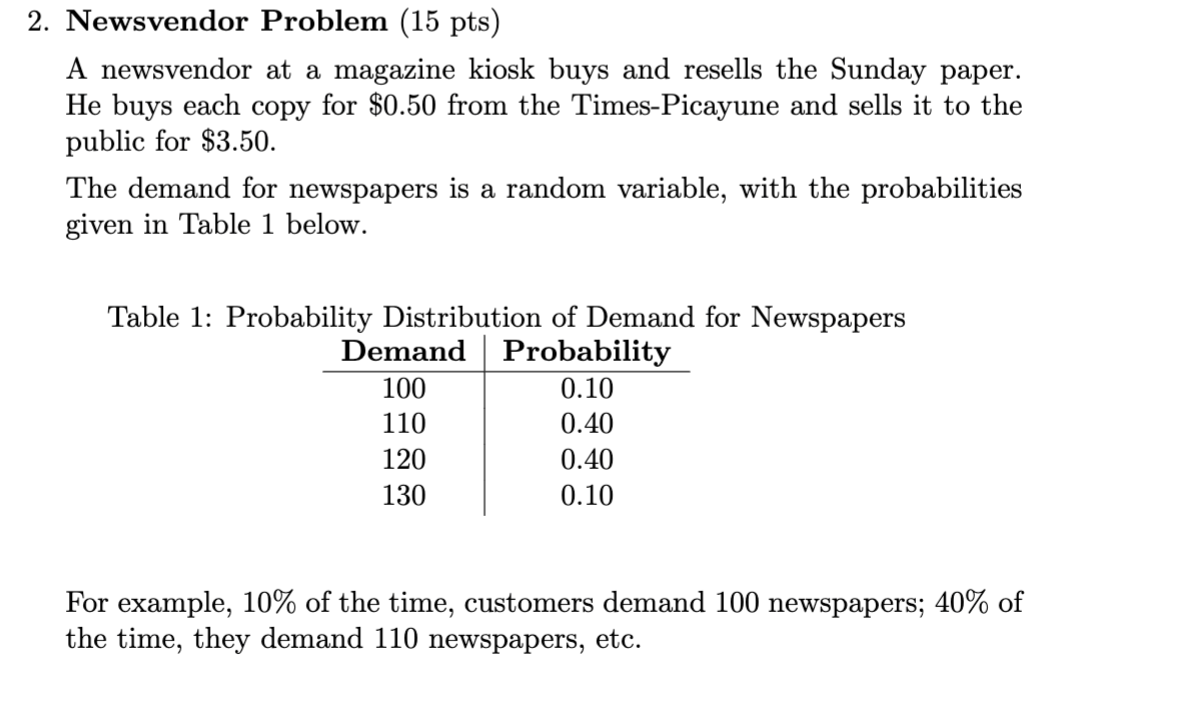 2. **Newsvendor Problem** (15 pts)

A newsvendor at a magazine kiosk buys and resells the Sunday paper. He buys each copy for \$0.50 from the Times-Picayune and sells it to the public for \$3.50.

The demand for newspapers is a random variable, with the probabilities given in Table 1 below.

Table 1: Probability Distribution of Demand for Newspapers

| Demand | Probability |
|---|---|
| 100 | 0.10 |
| 110 | 0.40 |
| 120 | 0.40 |
| 130 | 0.10 |

For example, 10% of the time, customers demand 100 newspapers; 40% of the time, they demand 110 newspapers, etc.